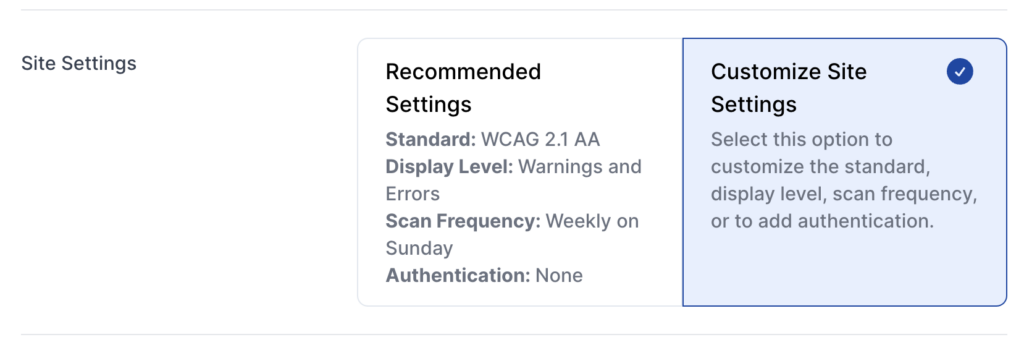 Site Settings

Recommended Settings

Standard: WCAG 2.1 AA
Display Level: Warnings and Errors
Scan Frequency: Weekly on Sunday
Authentication: None

Customize Site Settings

Select this option to customize the standard, display level, scan frequency, or to add authentication.